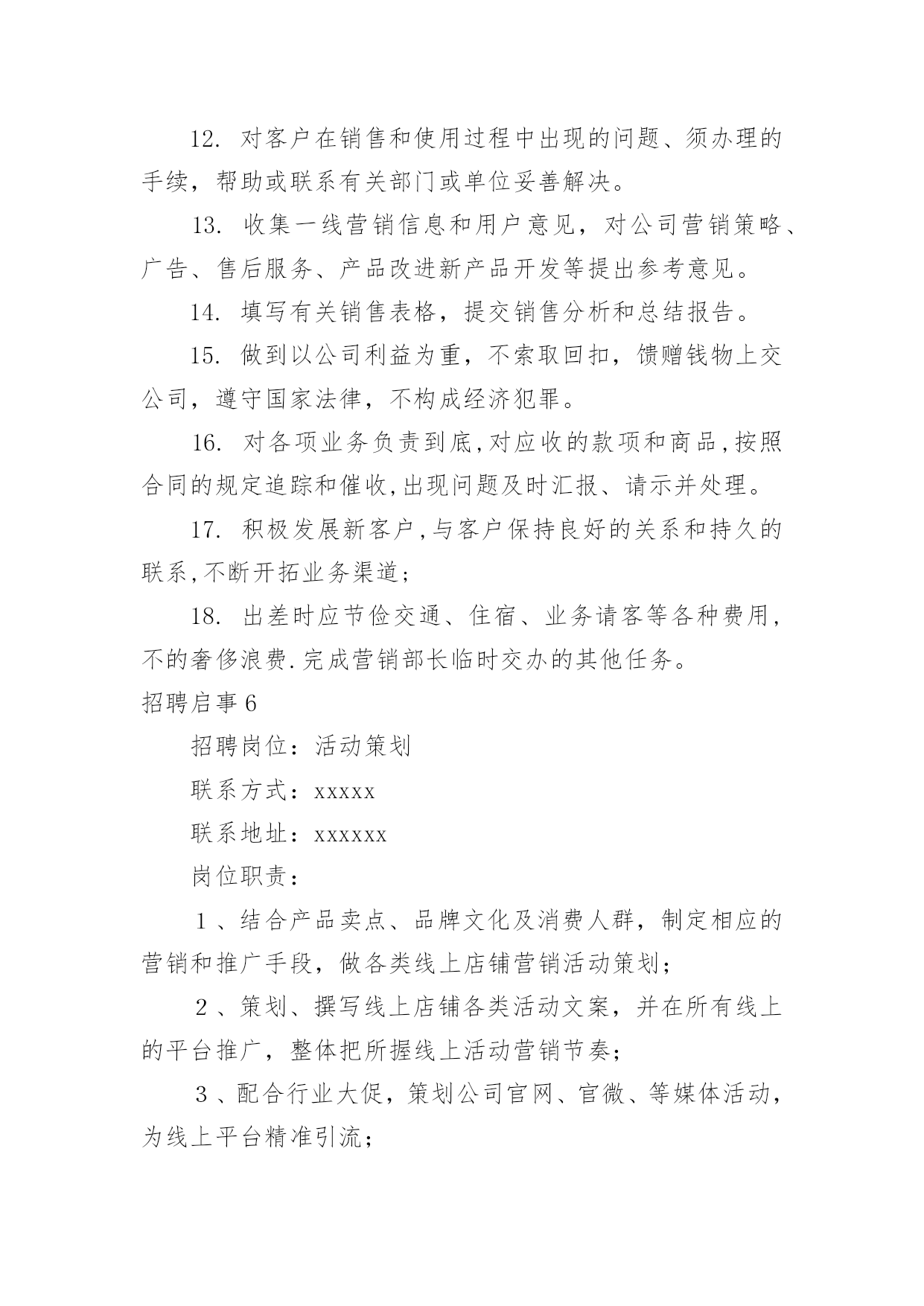 12. 对客户在销售和使用过程中出现的问题、须办理的手续，帮助或联系有关部门或单位妥善解决。

13. 收集一线营销信息和用户意见，对公司营销策略、广告、售后服务、产品改进新产品开发等提出参考意见。

14. 填写有关销售表格，提交销售分析和总结报告。

15. 做到以公司利益为重，不索取回扣，馈赠钱物上交公司，遵守国家法律，不构成经济犯罪。

16. 对各项业务负责到底,对应收的款项和商品,按照合同的规定追踪和催收,出现问题及时汇报、请示并处理。

17. 积极发展新客户,与客户保持良好的关系和持久的联系,不断开拓业务渠道；

18. 出差时应节俭交通、住宿、业务请客等各种费用，不的奢侈浪费.完成营销部长临时交办的其他任务。

招聘启事6

招聘岗位：活动策划

联系方式：xxxxx

联系地址：xxxxxx

岗位职责：

1、结合产品卖点、品牌文化及消费人群，制定相应的营销和推广手段，做各类线上店铺营销活动策划；

2、策划、撰写线上店铺各类活动文案，并在所有线上的平台推广，整体把所握线上活动营销节奏；

3、配合行业大促，策划公司官网、官微、等媒体活动，为线上平台精准引流；